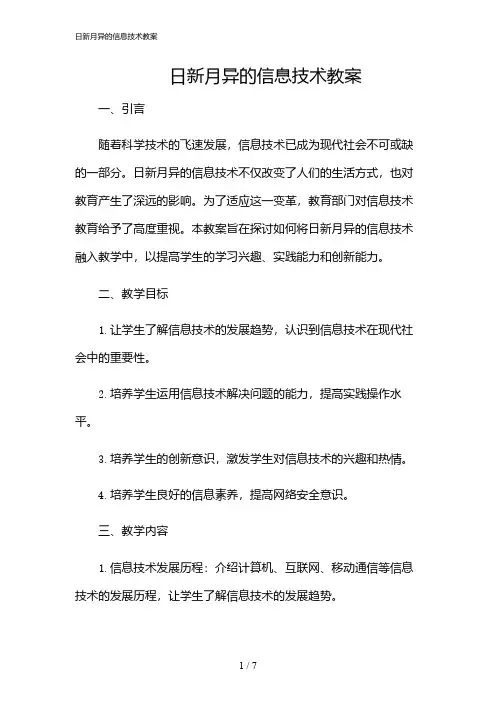 日新月异的信息技术教案

日新月异的信息技术教案

一、引言

随着科学技术的飞速发展，信息技术已成为现代社会不可或缺的一部分。日新月异的信息技术不仅改变了人们的生活方式，也对教育产生了深远的影响。为了适应这一变革，教育部门对信息技术教育给予了高度重视。本教案旨在探讨如何将日新月异的信息技术融入教学中，以提高学生的学习兴趣、实践能力和创新能力。

二、教学目标

1. 让学生了解信息技术的发展趋势，认识到信息技术在现代社会中的重要性。

2. 培养学生运用信息技术解决问题的能力，提高实践操作水平。

3. 培养学生的创新意识，激发学生对信息技术的兴趣和热情。

4. 培养学生良好的信息素养，提高网络安全意识。

三、教学内容

1. 信息技术发展历程：介绍计算机、互联网、移动通信等信息技术的发展历程，让学生了解信息技术的发展趋势。

1 / 7